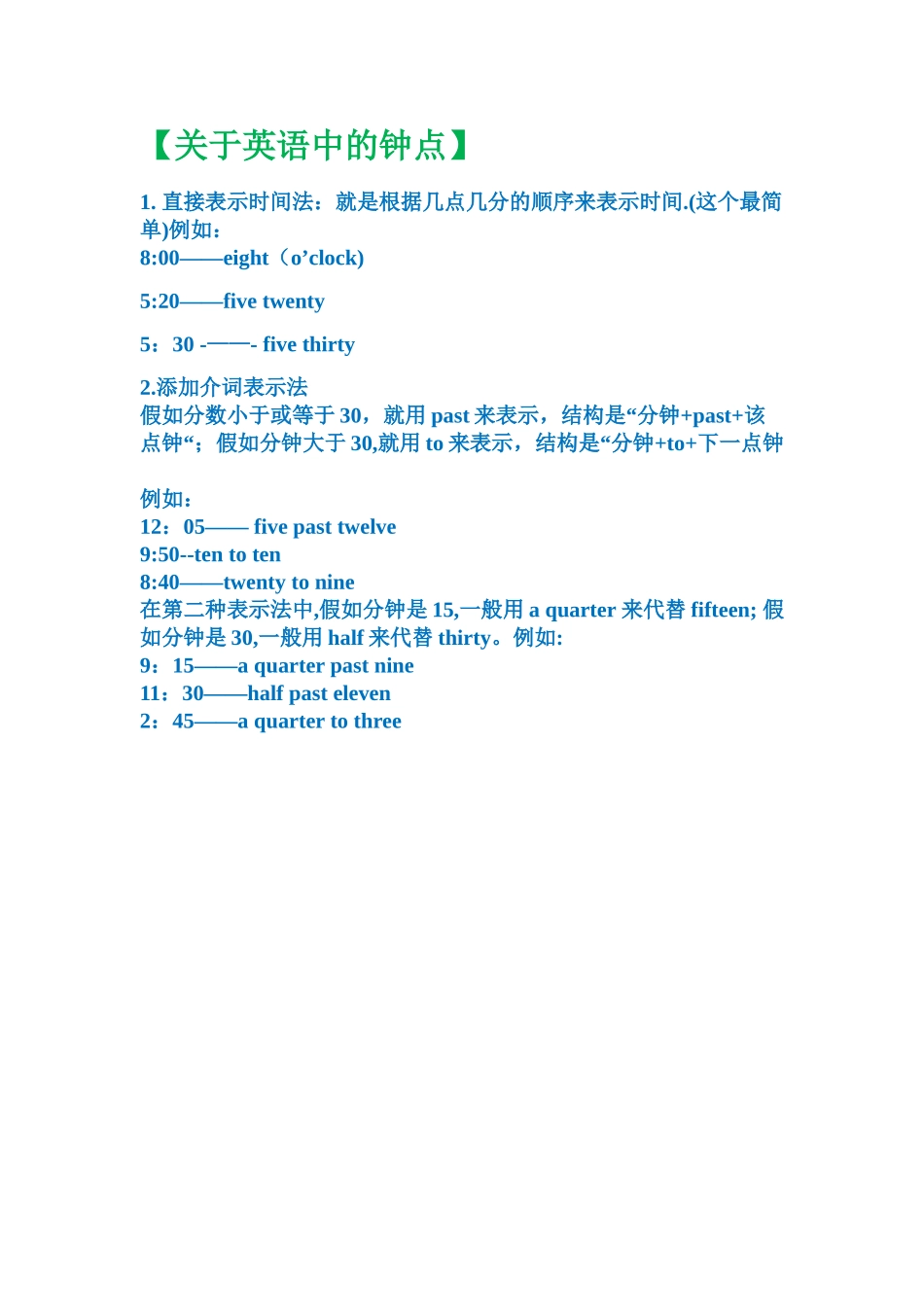 【关于英语中的钟点】

1. 直接表示时间法：就是根据几点几分的顺序来表示时间.(这个最简单)例如：
8:00——eight（o’clock)

5:20——five twenty

5：30 -——- five thirty

2.添加介词表示法
假如分数小于或等于 30，就用 past 来表示，结构是“分钟+past+该点钟“；假如分钟大于 30,就用 to 来表示，结构是“分钟+to+下一点钟

例如：
12：05—— five past twelve
9:50--ten to ten
8:40——twenty to nine
在第二种表示法中,假如分钟是 15,一般用 a quarter 来代替 fifteen; 假如分钟是 30,一般用 half 来代替 thirty。例如:
9：15——a quarter past nine
11：30——half past eleven
2：45——a quarter to three